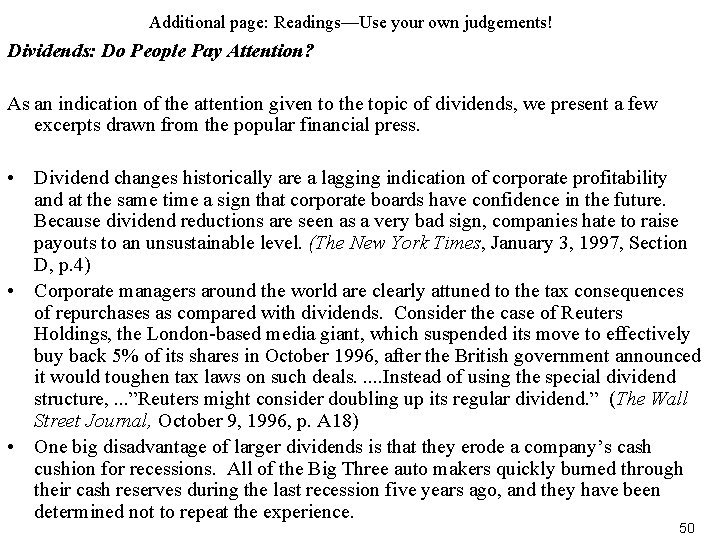 Additional page: Readings—Use your own judgements!

Dividends: Do People Pay Attention?

As an indication of the attention given to the topic of dividends, we present a few excerpts drawn from the popular financial press.

• Dividend changes historically are a lagging indication of corporate profitability and at the same time a sign that corporate boards have confidence in the future. Because dividend reductions are seen as a very bad sign, companies hate to raise payouts to an unsustainable level. (The New York Times, January 3, 1997, Section D, p.4)
• Corporate managers around the world are clearly attuned to the tax consequences of repurchases as compared with dividends. Consider the case of Reuters Holdings, the London-based media giant, which suspended its move to effectively buy back 5% of its shares in October 1996, after the British government announced it would toughen tax laws on such deals. ....Instead of using the special dividend structure, ..."Reuters might consider doubling up its regular dividend." (The Wall Street Journal, October 9, 1996, p. A18)
• One big disadvantage of larger dividends is that they erode a company's cash cushion for recessions. All of the Big Three auto makers quickly burned through their cash reserves during the last recession five years ago, and they have been determined not to repeat the experience.

50